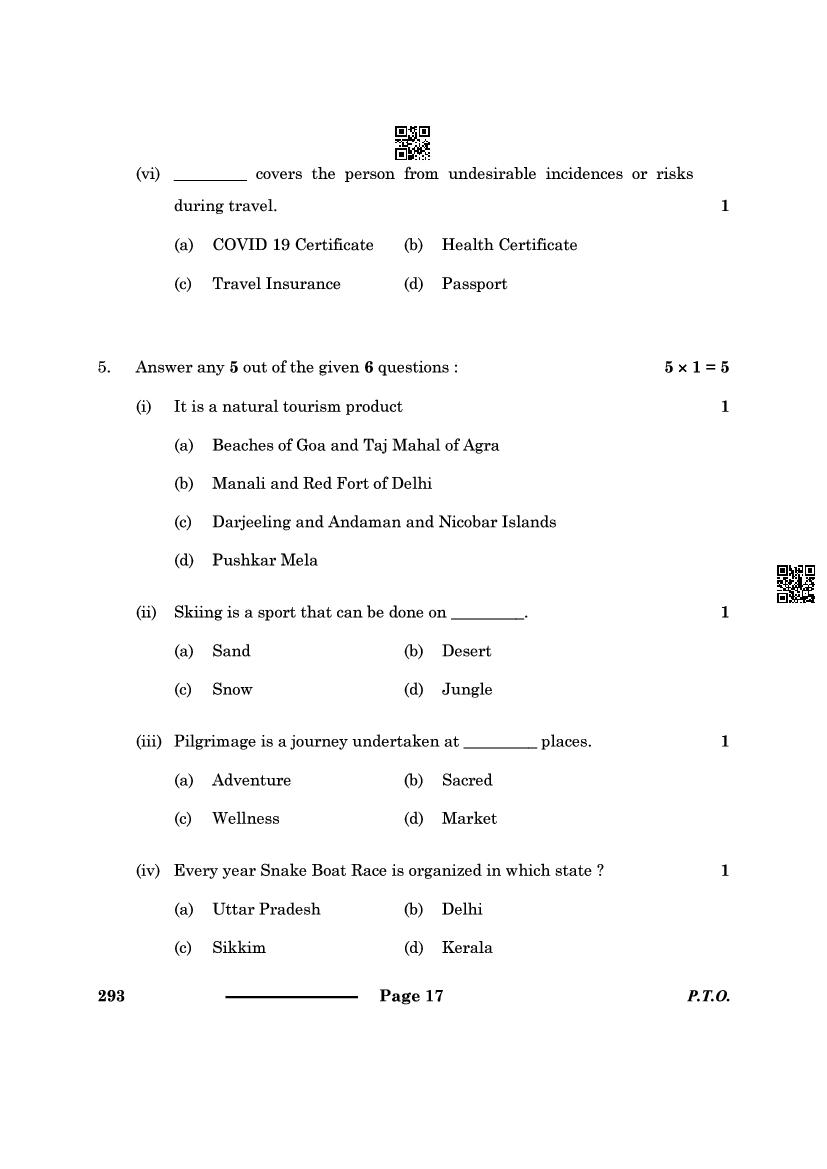 (vi) ________ covers the person from undesirable incidences or risks during travel. 1

(a) COVID 19 Certificate (b) Health Certificate

(c) Travel Insurance (d) Passport

5. Answer any **5** out of the given **6** questions : $5 \times 1 = 5$

(i) It is a natural tourism product 1

(a) Beaches of Goa and Taj Mahal of Agra

(b) Manali and Red Fort of Delhi

(c) Darjeeling and Andaman and Nicobar Islands

(d) Pushkar Mela

(ii) Skiing is a sport that can be done on ________. 1

(a) Sand (b) Desert

(c) Snow (d) Jungle

(iii) Pilgrimage is a journey undertaken at ________ places. 1

(a) Adventure (b) Sacred

(c) Wellness (d) Market

(iv) Every year Snake Boat Race is organized in which state ? 1

(a) Uttar Pradesh (b) Delhi

(c) Sikkim (d) Kerala

293 Page 17 P.T.O.